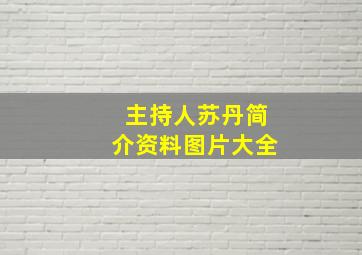 主持人苏丹简介资料图片大全